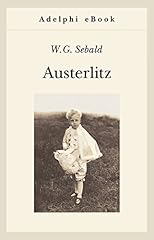 Adelphi eBook

W.G. Sebald

Austerlitz